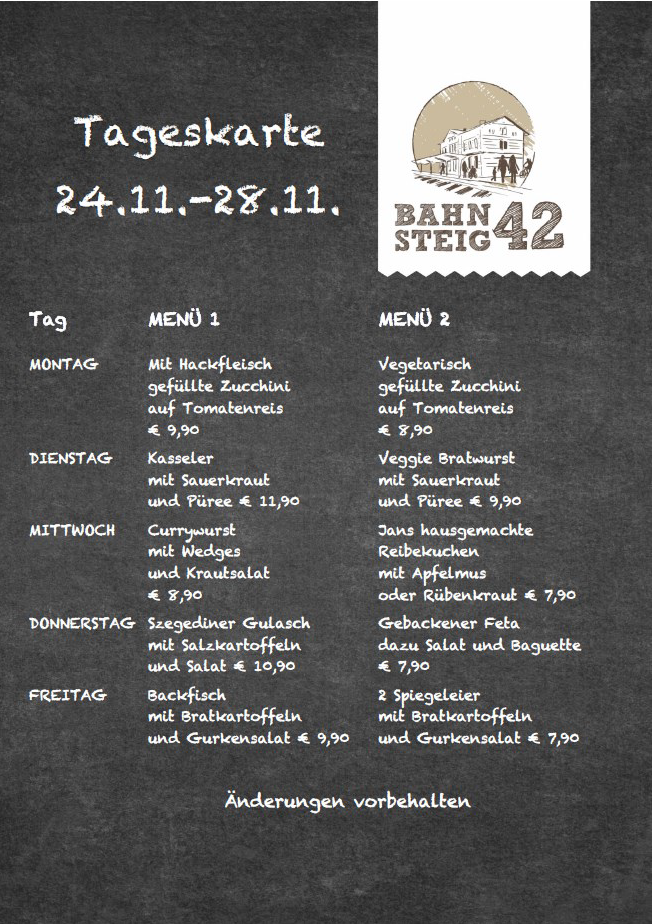 Tageskarte
24.11.-28.11.

BAHN STEIG 42

| Tag | MENÜ 1 | MENÜ 2 |
|---|---|---|
| MONTAG | Mit Hackfleisch gefüllte Zucchini auf Tomatenreis € 9,90 | Vegetarisch gefüllte Zucchini auf Tomatenreis € 8,90 |
| DIENSTAG | Kasseler mit Sauerkraut und Püree € 11,90 | Veggie Bratwurst mit Sauerkraut und Püree € 9,90 |
| MITTWOCH | Currywurst mit Wedges und Krautsalat € 8,90 | Jans hausgemachte Reibekuchen mit Apfelmus oder Rübenkraut € 7,90 |
| DONNERSTAG | Szegediner Gulasch mit Salzkartoffeln und Salat € 10,90 | Gebackener Feta dazu Salat und Baguette € 7,90 |
| FREITAG | Backfisch mit Bratkartoffeln und Gurkensalat € 9,90 | 2 Spiegeleier mit Bratkartoffeln und Gurkensalat € 7,90 |

Änderungen vorbehalten